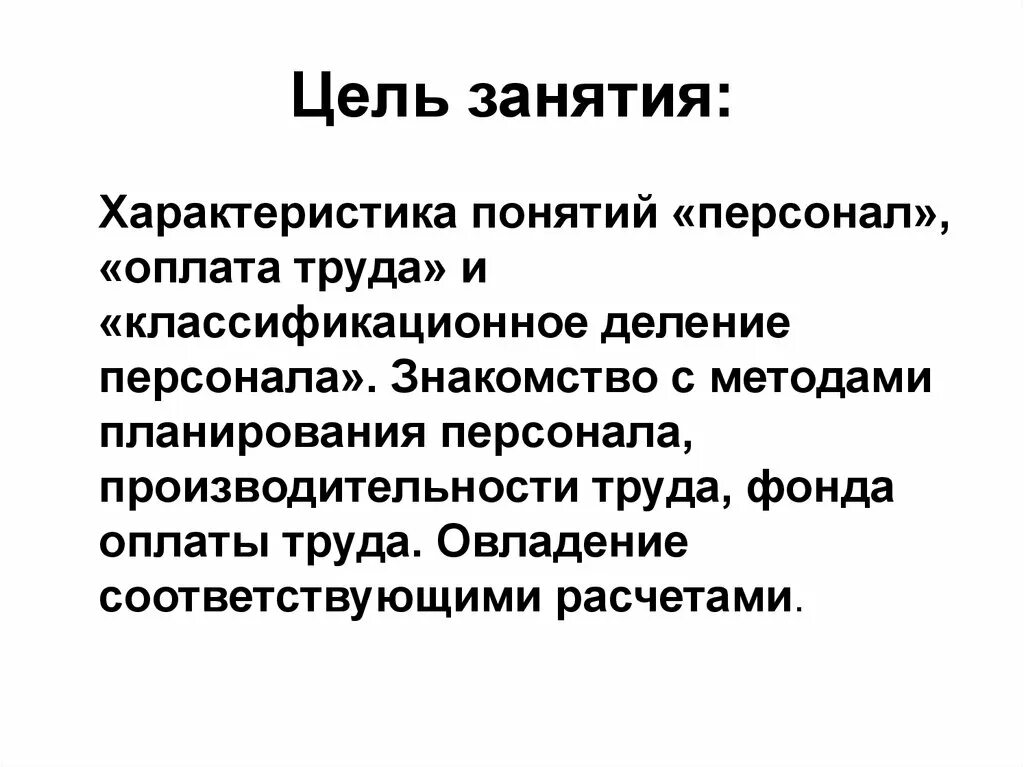 Цель занятия:

Характеристика понятий «персонал», «оплата труда» и «классификационное деление персонала». Знакомство с методами планирования персонала, производительности труда, фонда оплаты труда. Овладение соответствующими расчетами.